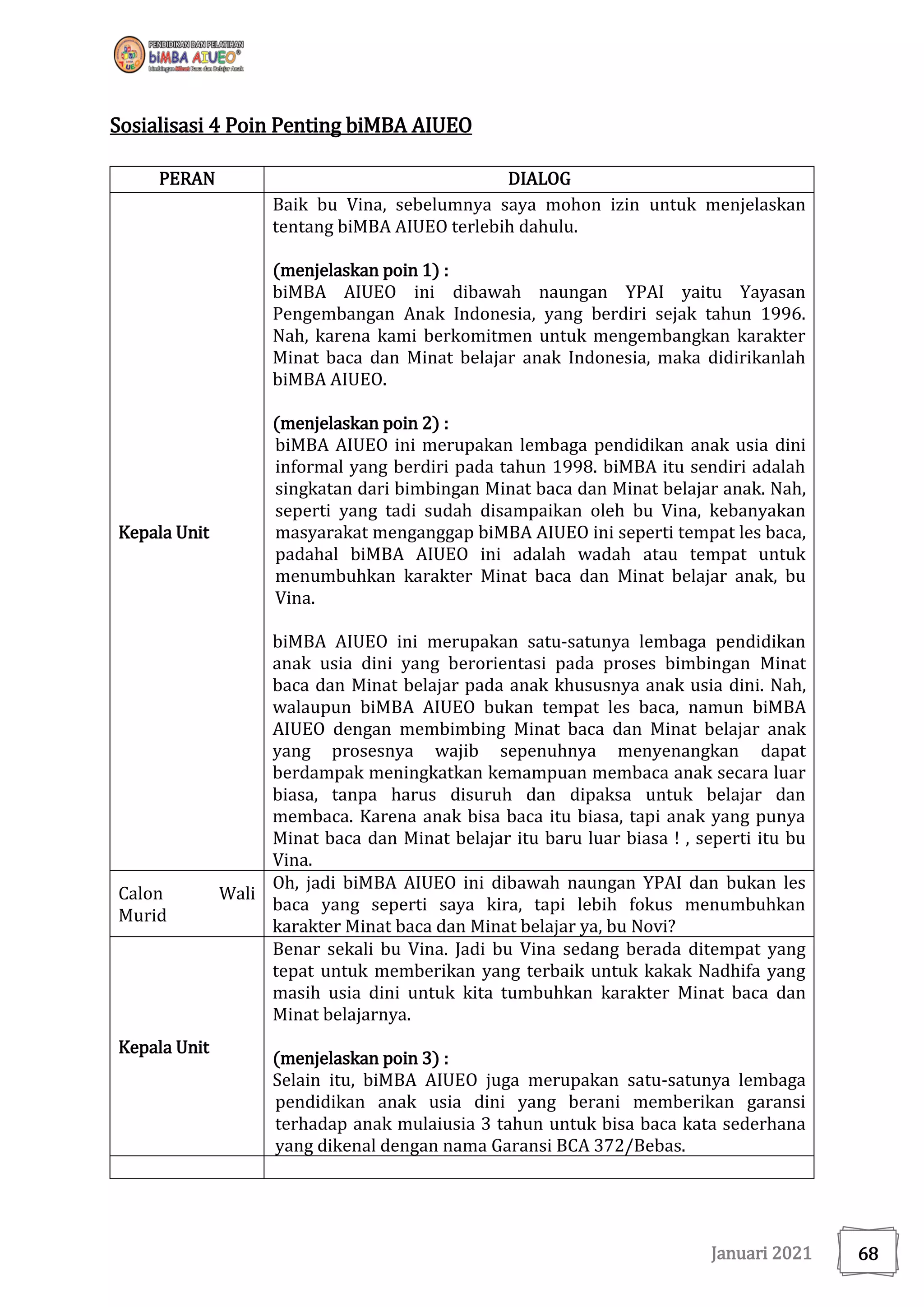 PENDIDIKAN DAN PELATIHAN
biMBA AIUEO®
bimbingan Minat Baca dan Belajar Anak

Sosialisasi 4 Poin Penting biMBA AIUEO

| PERAN | DIALOG |
|---|---|
| Kepala Unit | Baik bu Vina, sebelumnya saya mohon izin untuk menjelaskan tentang biMBA AIUEO terlebih dahulu.<br><br>(menjelaskan poin 1) :<br>biMBA AIUEO ini dibawah naungan YPAI yaitu Yayasan Pengembangan Anak Indonesia, yang berdiri sejak tahun 1996. Nah, karena kami berkomitmen untuk mengembangkan karakter Minat baca dan Minat belajar anak Indonesia, maka didirikanlah biMBA AIUEO.<br><br>(menjelaskan poin 2) :<br>biMBA AIUEO ini merupakan lembaga pendidikan anak usia dini informal yang berdiri pada tahun 1998. biMBA itu sendiri adalah singkatan dari bimbingan Minat baca dan Minat belajar anak. Nah, seperti yang tadi sudah disampaikan oleh bu Vina, kebanyakan masyarakat menganggap biMBA AIUEO ini seperti tempat les baca, padahal biMBA AIUEO ini adalah wadah atau tempat untuk menumbuhkan karakter Minat baca dan Minat belajar anak, bu Vina.<br><br>biMBA AIUEO ini merupakan satu-satunya lembaga pendidikan anak usia dini yang berorientasi pada proses bimbingan Minat baca dan Minat belajar pada anak khususnya anak usia dini. Nah, walaupun biMBA AIUEO bukan tempat les baca, namun biMBA AIUEO dengan membimbing Minat baca dan Minat belajar anak yang prosesnya wajib sepenuhnya menyenangkan dapat berdampak meningkatkan kemampuan membaca anak secara luar biasa, tanpa harus disuruh dan dipaksa untuk belajar dan membaca. Karena anak bisa baca itu biasa, tapi anak yang punya Minat baca dan Minat belajar itu baru luar biasa ! , seperti itu bu Vina. |
| Calon Wali Murid | Oh, jadi biMBA AIUEO ini dibawah naungan YPAI dan bukan les baca yang seperti saya kira, tapi lebih fokus menumbuhkan karakter Minat baca dan Minat belajar ya, bu Novi? |
| Kepala Unit | Benar sekali bu Vina. Jadi bu Vina sedang berada ditempat yang tepat untuk memberikan yang terbaik untuk kakak Nadhifa yang masih usia dini untuk kita tumbuhkan karakter Minat baca dan Minat belajarnya.<br><br>(menjelaskan poin 3) :<br>Selain itu, biMBA AIUEO juga merupakan satu-satunya lembaga pendidikan anak usia dini yang berani memberikan garansi terhadap anak mulaiusia 3 tahun untuk bisa baca kata sederhana yang dikenal dengan nama Garansi BCA 372/Bebas. |
| | |

Januari 2021
68